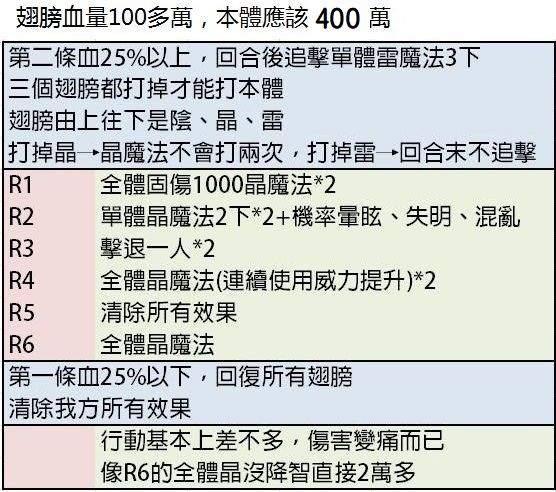 翅膀血量100多萬，本體應該400萬

第二條血25%以上，回合後追擊單體雷魔法3下
三個翅膀都打掉才能打本體
翅膀由上往下是陰、晶、雷
打掉晶→晶魔法不會打兩次，打掉雷→回合末不追擊

R1 全體固傷1000晶魔法*2
R2 單體晶魔法2下*2+機率暈眩、失明、混亂
R3 擊退一人*2
R4 全體晶魔法(連續使用威力提升)*2
R5 清除所有效果
R6 全體晶魔法

第一條血25%以下，回復所有翅膀
清除我方所有效果

行動基本上差不多，傷害變痛而已
像R6的全體晶沒降智直接2萬多